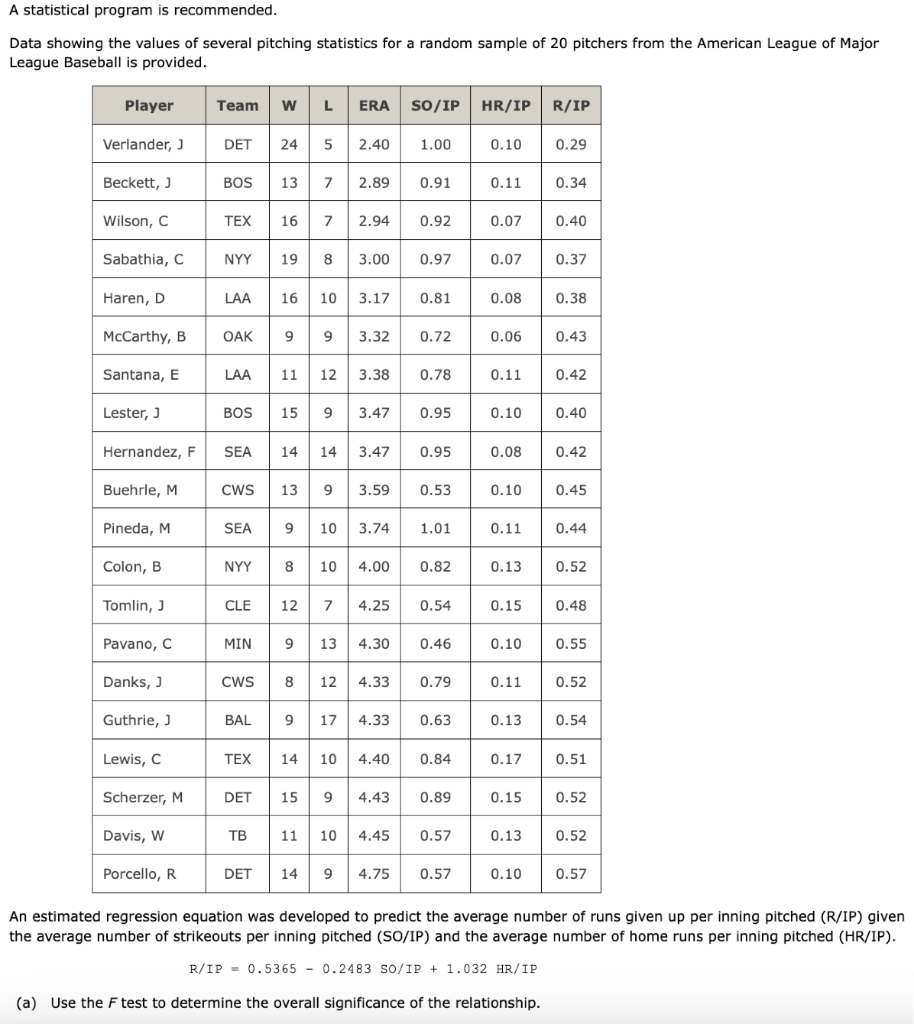 A statistical program is recommended.

Data showing the values of several pitching statistics for a random sample of 20 pitchers from the American League of Major League Baseball is provided.

| Player | Team | W | L | ERA | SO/IP | HR/IP | R/IP |
|---|---|---|---|---|---|---|---|
| Verlander, J | DET | 24 | 5 | 2.40 | 1.00 | 0.10 | 0.29 |
| Beckett, J | BOS | 13 | 7 | 2.89 | 0.91 | 0.11 | 0.34 |
| Wilson, C | TEX | 16 | 7 | 2.94 | 0.92 | 0.07 | 0.40 |
| Sabathia, C | NYY | 19 | 8 | 3.00 | 0.97 | 0.07 | 0.37 |
| Haren, D | LAA | 16 | 10 | 3.17 | 0.81 | 0.08 | 0.38 |
| McCarthy, B | OAK | 9 | 9 | 3.32 | 0.72 | 0.06 | 0.43 |
| Santana, E | LAA | 11 | 12 | 3.38 | 0.78 | 0.11 | 0.42 |
| Lester, J | BOS | 15 | 9 | 3.47 | 0.95 | 0.10 | 0.40 |
| Hernandez, F | SEA | 14 | 14 | 3.47 | 0.95 | 0.08 | 0.42 |
| Buehrle, M | CWS | 13 | 9 | 3.59 | 0.53 | 0.10 | 0.45 |
| Pineda, M | SEA | 9 | 10 | 3.74 | 1.01 | 0.11 | 0.44 |
| Colon, B | NYY | 8 | 10 | 4.00 | 0.82 | 0.13 | 0.52 |
| Tomlin, J | CLE | 12 | 7 | 4.25 | 0.54 | 0.15 | 0.48 |
| Pavano, C | MIN | 9 | 13 | 4.30 | 0.46 | 0.10 | 0.55 |
| Danks, J | CWS | 8 | 12 | 4.33 | 0.79 | 0.11 | 0.52 |
| Guthrie, J | BAL | 9 | 17 | 4.33 | 0.63 | 0.13 | 0.54 |
| Lewis, C | TEX | 14 | 10 | 4.40 | 0.84 | 0.17 | 0.51 |
| Scherzer, M | DET | 15 | 9 | 4.43 | 0.89 | 0.15 | 0.52 |
| Davis, W | TB | 11 | 10 | 4.45 | 0.57 | 0.13 | 0.52 |
| Porcello, R | DET | 14 | 9 | 4.75 | 0.57 | 0.10 | 0.57 |

An estimated regression equation was developed to predict the average number of runs given up per inning pitched (R/IP) given the average number of strikeouts per inning pitched (SO/IP) and the average number of home runs per inning pitched (HR/IP).

R/IP = 0.5365 − 0.2483 SO/IP + 1.032 HR/IP

(a) Use the F test to determine the overall significance of the relationship.